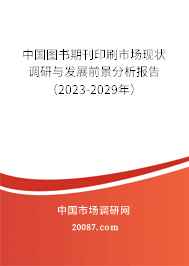 中国图书期刊印刷市场现状调研与发展前景分析报告（2023-2029年）

中国市场调研网

20087.com